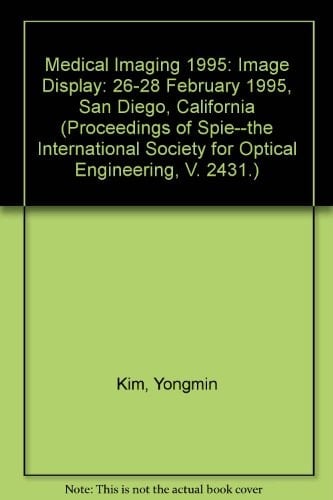 Medical Imaging 1995: Image Display: 26-28 February 1995, San Diego, California (Proceedings of Spie--the International Society for Optical Engineering, V. 2431.)

Kim, Yongmin

Note: This is not the actual book cover